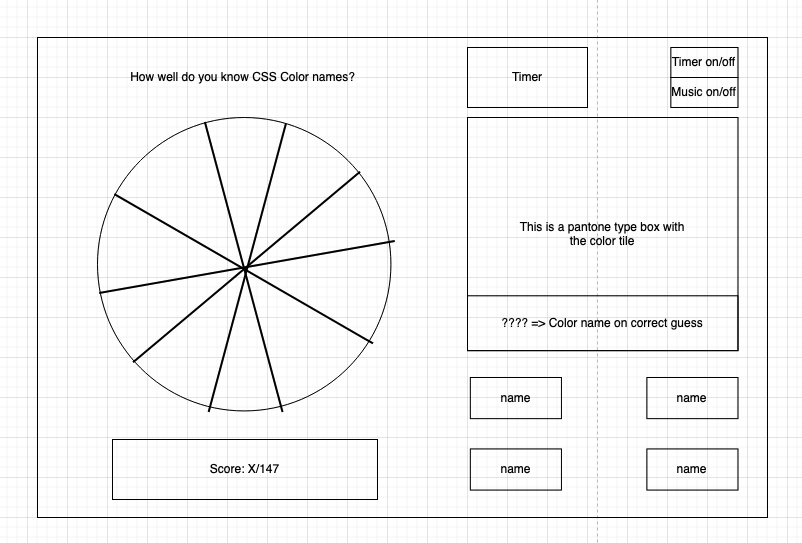 How well do you know CSS Color names?

Timer

Timer on/off

Music on/off

This is a pantone type box with the color tile

???? => Color name on correct guess

name

name

name

name

Score: X/147